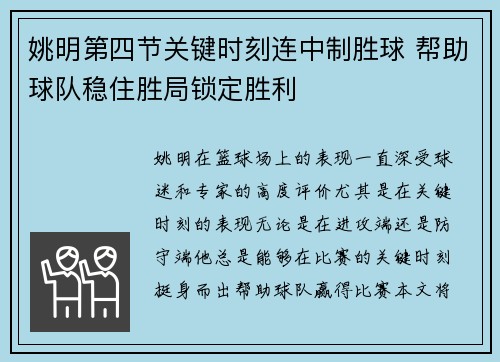 姚明第四节关键时刻连中制胜球 帮助球队稳住胜局锁定胜利

姚明在篮球场上的表现一直深受球迷和专家的高度评价尤其是在关键时刻的表现无论是在进攻端还是防守端他总是能够在比赛的关键时刻挺身而出帮助球队赢得比赛本文将